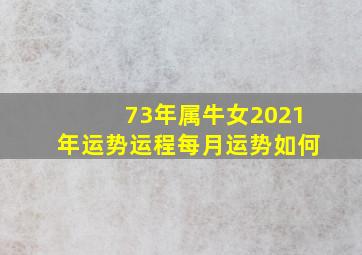 73年属牛女2021年运势运程每月运势如何